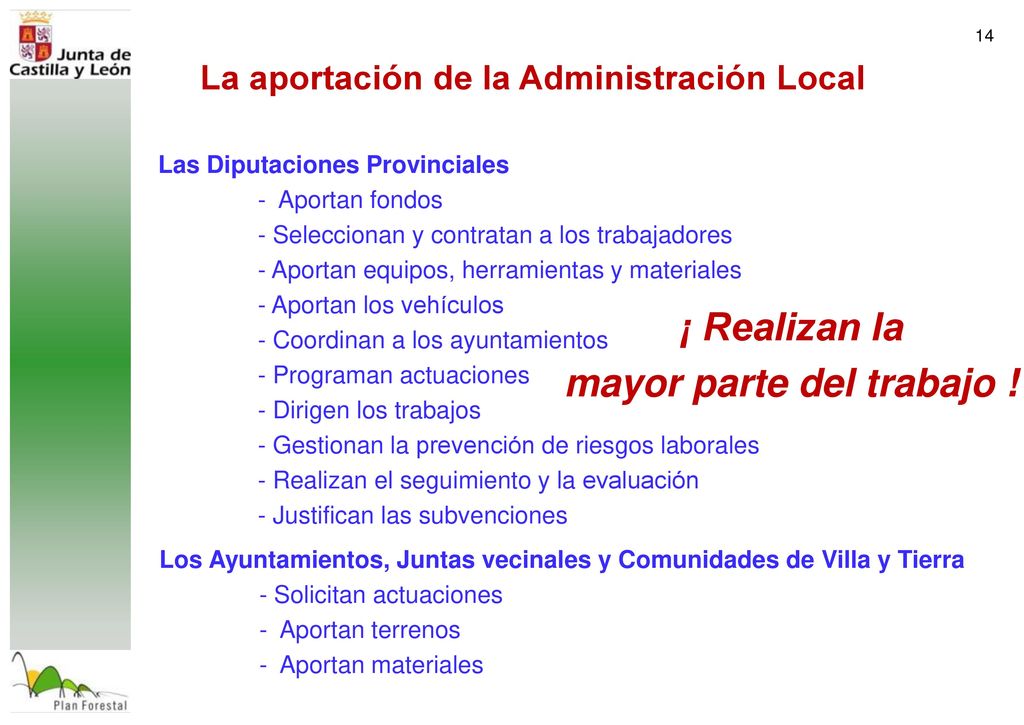 Junta de Castilla y León

14

La aportación de la Administración Local

Las Diputaciones Provinciales
- Aportan fondos
- Seleccionan y contratan a los trabajadores
- Aportan equipos, herramientas y materiales
- Aportan los vehículos
- Coordinan a los ayuntamientos
- Programan actuaciones
- Dirigen los trabajos
- Gestionan la prevención de riesgos laborales
- Realizan el seguimiento y la evaluación
- Justifican las subvenciones

¡ Realizan la mayor parte del trabajo !

Los Ayuntamientos, Juntas vecinales y Comunidades de Villa y Tierra
- Solicitan actuaciones
- Aportan terrenos
- Aportan materiales

Plan Forestal